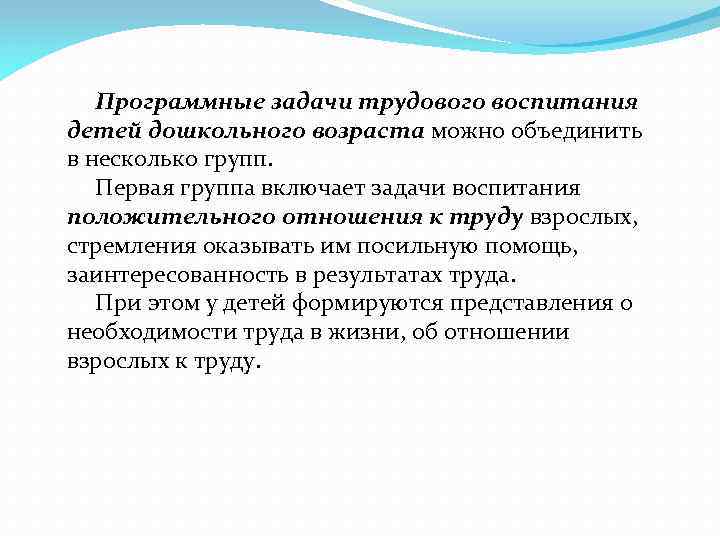 Программные задачи трудового воспитания детей дошкольного возраста можно объединить в несколько групп.

Первая группа включает задачи воспитания положительного отношения к труду взрослых, стремления оказывать им посильную помощь, заинтересованность в результатах труда.

При этом у детей формируются представления о необходимости труда в жизни, об отношении взрослых к труду.